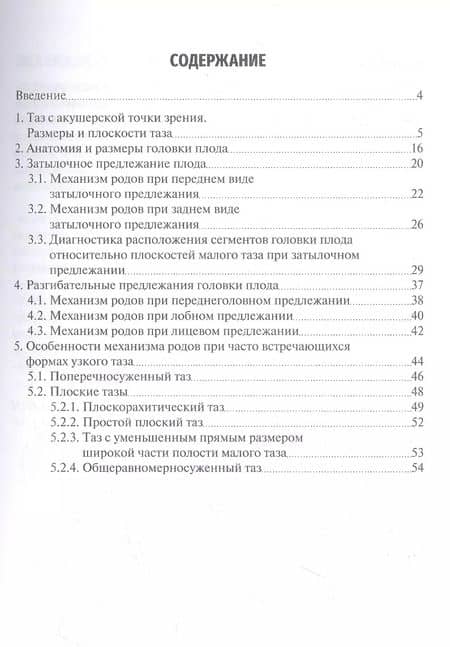 СОДЕРЖАНИЕ

Введение 4

1. Таз с акушерской точки зрения. Размеры и плоскости таза 5
2. Анатомия и размеры головки плода 16
3. Затылочное предлежание плода 20
3.1. Механизм родов при переднем виде затылочного предлежания 22
3.2. Механизм родов при заднем виде затылочного предлежания 26
3.3. Диагностика расположения сегментов головки плода относительно плоскостей малого таза при затылочном предлежании 29
4. Разгибательные предлежания головки плода 37
4.1. Механизм родов при переднеголовном предлежании 38
4.2. Механизм родов при лобном предлежании 40
4.3. Механизм родов при лицевом предлежании 42
5. Особенности механизма родов при часто встречающихся формах узкого таза 44
5.1. Поперечносуженный таз 46
5.2. Плоские тазы 48
5.2.1. Плоскорахитический таз 49
5.2.2. Простой плоский таз 52
5.2.3. Таз с уменьшенным прямым размером широкой части полости малого таза 53
5.2.4. Общеравномерносуженный таз 54